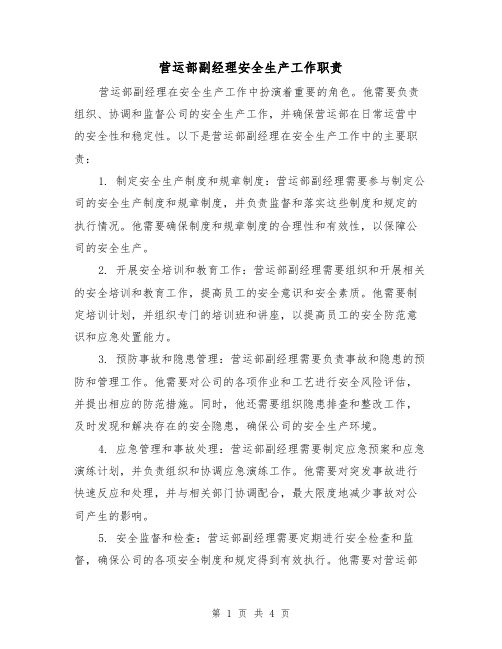 营运部副经理安全生产工作职责

营运部副经理在安全生产工作中扮演着重要的角色。他需要负责组织、协调和监督公司的安全生产工作，并确保营运部在日常运营中的安全性和稳定性。以下是营运部副经理在安全生产工作中的主要职责：

1. 制定安全生产制度和规章制度：营运部副经理需要参与制定公司的安全生产制度和规章制度，并负责监督和落实这些制度和规定的执行情况。他需要确保制度和规章制度的合理性和有效性，以保障公司的安全生产。

2. 开展安全培训和教育工作：营运部副经理需要组织和开展相关的安全培训和教育工作，提高员工的安全意识和安全素质。他需要制定培训计划，并组织专门的培训班和讲座，以提高员工的安全防范意识和应急处置能力。

3. 预防事故和隐患管理：营运部副经理需要负责事故和隐患的预防和管理工作。他需要对公司的各项作业和工艺进行安全风险评估，并提出相应的防范措施。同时，他还需要组织隐患排查和整改工作，及时发现和解决存在的安全隐患，确保公司的安全生产环境。

4. 应急管理和事故处理：营运部副经理需要制定应急预案和应急演练计划，并负责组织和协调应急演练工作。他需要对突发事故进行快速反应和处理，并与相关部门协调配合，最大限度地减少事故对公司产生的影响。

5. 安全监督和检查：营运部副经理需要定期进行安全检查和监督，确保公司的各项安全制度和规定得到有效执行。他需要对营运部

第 1 页 共 4 页